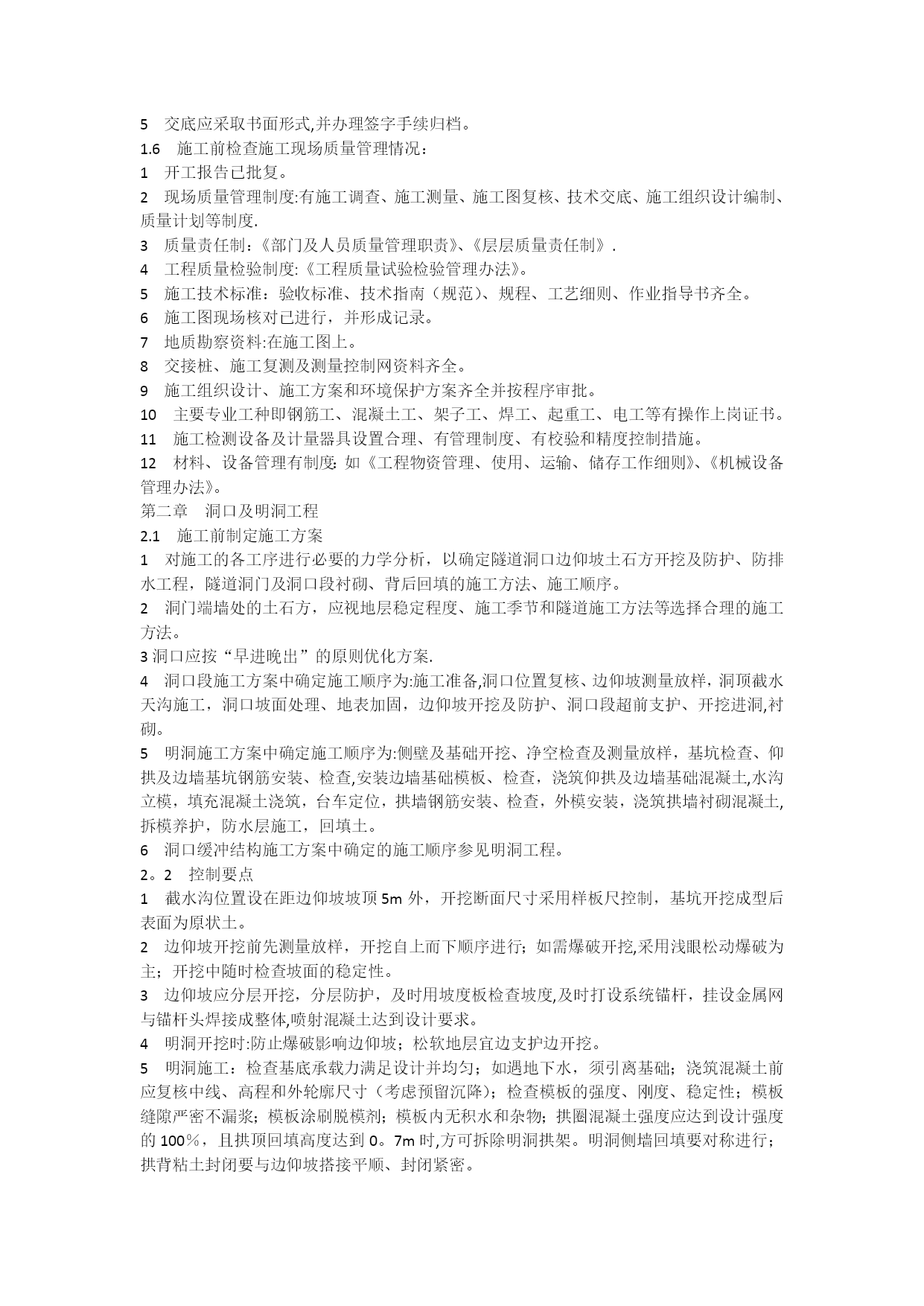 5 交底应采取书面形式,并办理签字手续归档。

1.6 施工前检查施工现场质量管理情况：

1 开工报告已批复。

2 现场质量管理制度:有施工调查、施工测量、施工图复核、技术交底、施工组织设计编制、质量计划等制度.

3 质量责任制：《部门及人员质量管理职责》、《层层质量责任制》.

4 工程质量检验制度:《工程质量试验检验管理办法》。

5 施工技术标准：验收标准、技术指南（规范）、规程、工艺细则、作业指导书齐全。

6 施工图现场核对已进行，并形成记录。

7 地质勘察资料:在施工图上。

8 交接桩、施工复测及测量控制网资料齐全。

9 施工组织设计、施工方案和环境保护方案齐全并按程序审批。

10 主要专业工种即钢筋工、混凝土工、架子工、焊工、起重工、电工等有操作上岗证书。

11 施工检测设备及计量器具设置合理、有管理制度、有校验和精度控制措施。

12 材料、设备管理有制度: 如《工程物资管理、使用、运输、储存工作细则》、《机械设备管理办法》。

第二章 洞口及明洞工程

2.1 施工前制定施工方案

1 对施工的各工序进行必要的力学分析，以确定隧道洞口边仰坡土石方开挖及防护、防排水工程，隧道洞门及洞口段衬砌、背后回填的施工方法、施工顺序。

2 洞门端墙处的土石方，应视地层稳定程度、施工季节和隧道施工方法等选择合理的施工方法。

3 洞口应按“早进晚出”的原则优化方案.

4 洞口段施工方案中确定施工顺序为:施工准备,洞口位置复核、边仰坡测量放样，洞顶截水天沟施工，洞口坡面处理、地表加固，边仰坡开挖及防护、洞口段超前支护、开挖进洞,衬砌。

5 明洞施工方案中确定施工顺序为:侧壁及基础开挖、净空检查及测量放样，基坑检查、仰拱及边墙基坑钢筋安装、检查,安装边墙基础模板、检查，浇筑仰拱及边墙基础混凝土,水沟立模，填充混凝土浇筑，台车定位，拱墙钢筋安装、检查，外模安装，浇筑拱墙衬砌混凝土,拆模养护，防水层施工，回填土。

6 洞口缓冲结构施工方案中确定的施工顺序参见明洞工程。

2。2 控制要点

1 截水沟位置设在距边仰坡坡顶 5m 外，开挖断面尺寸采用样板尺控制，基坑开挖成型后表面为原状土。

2 边仰坡开挖前先测量放样，开挖自上而下顺序进行；如需爆破开挖,采用浅眼松动爆破为主；开挖中随时检查坡面的稳定性。

3 边仰坡应分层开挖，分层防护，及时用坡度板检查坡度,及时打设系统锚杆，挂设金属网与锚杆头焊接成整体,喷射混凝土达到设计要求。

4 明洞开挖时:防止爆破影响边仰坡；松软地层宜边支护边开挖。

5 明洞施工：检查基底承载力满足设计并均匀；如遇地下水，须引离基础；浇筑混凝土前应复核中线、高程和外轮廓尺寸（考虑预留沉降）；检查模板的强度、刚度、稳定性；模板缝隙严密不漏浆；模板涂刷脱模剂；模板内无积水和杂物；拱圈混凝土强度应达到设计强度的 100％，且拱顶回填高度达到 0。7m 时,方可拆除明洞拱架。明洞侧墙回填要对称进行；拱背粘土封闭要与边仰坡搭接平顺、封闭紧密。